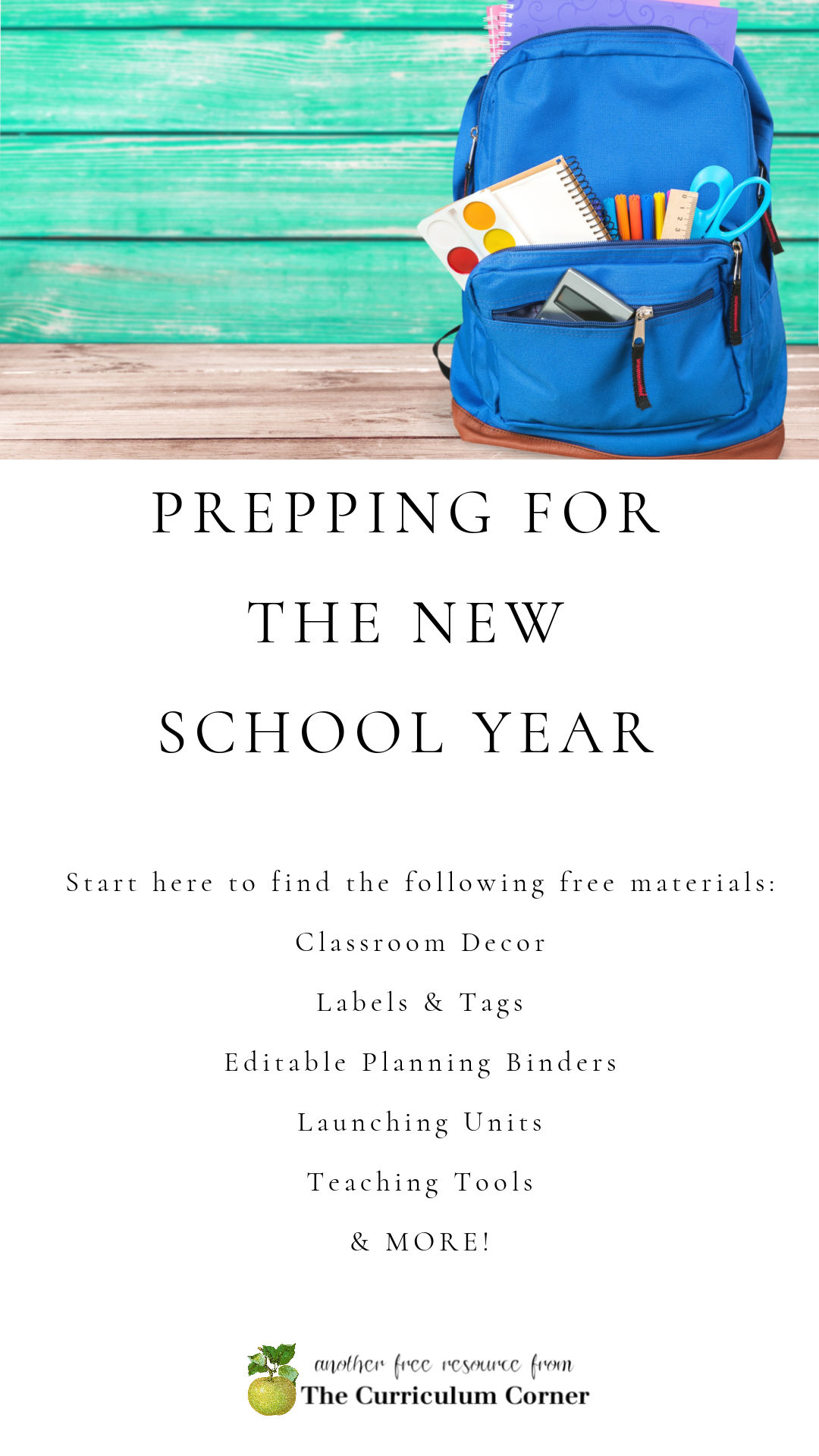 PREPPING FOR THE NEW SCHOOL YEAR

Start here to find the following free materials:

Classroom Decor

Labels & Tags

Editable Planning Binders

Launching Units

Teaching Tools

& MORE!

another free resource from
The Curriculum Corner